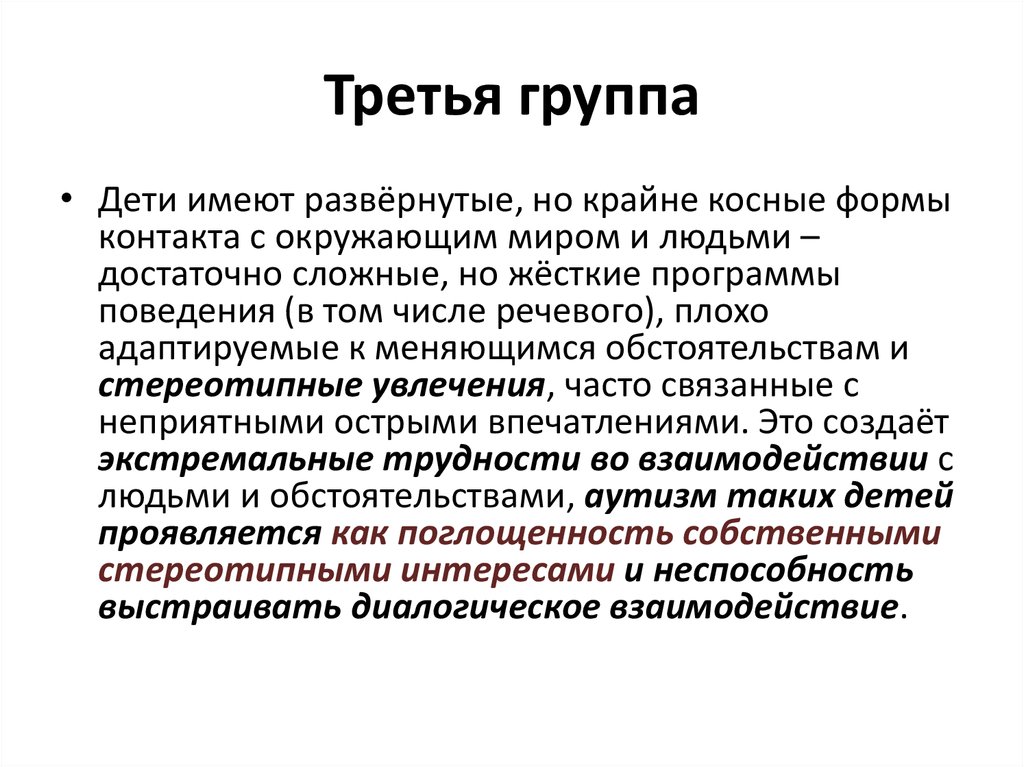 Третья группа

• Дети имеют развёрнутые, но крайне косные формы контакта с окружающим миром и людьми – достаточно сложные, но жёсткие программы поведения (в том числе речевого), плохо адаптируемые к меняющимся обстоятельствам и стереотипные увлечения, часто связанные с неприятными острыми впечатлениями. Это создаёт экстремальные трудности во взаимодействии с людьми и обстоятельствами, аутизм таких детей проявляется как поглощенность собственными стереотипными интересами и неспособность выстраивать диалогическое взаимодействие.